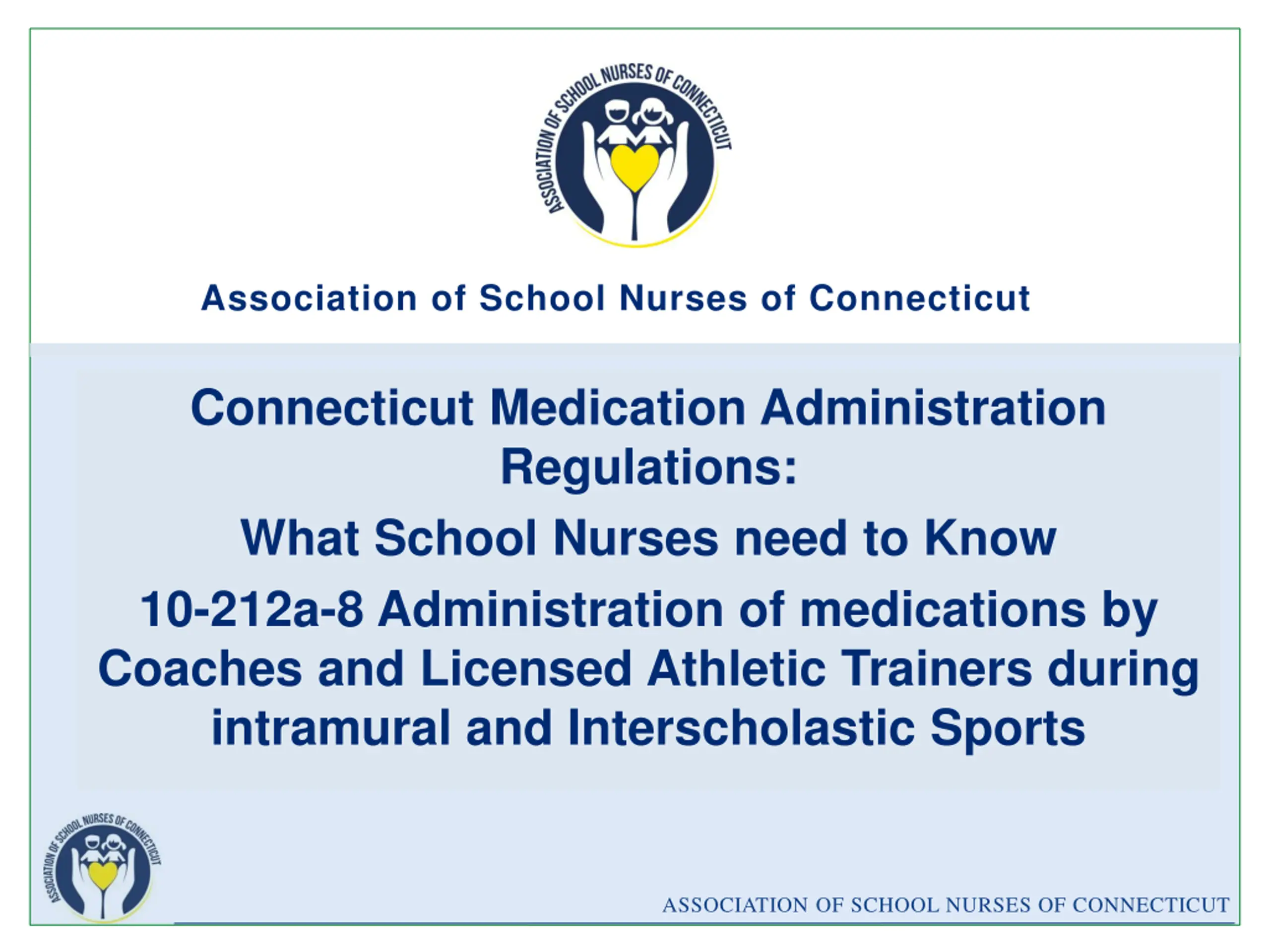 ASSOCIATION OF SCHOOL NURSES OF CONNECTICUT

Association of School Nurses of Connecticut

Connecticut Medication Administration Regulations:

What School Nurses need to Know

10-212a-8 Administration of medications by Coaches and Licensed Athletic Trainers during intramural and Interscholastic Sports

ASSOCIATION OF SCHOOL NURSES OF CONNECTICUT

ASSOCIATION OF SCHOOL NURSES OF CONNECTICUT